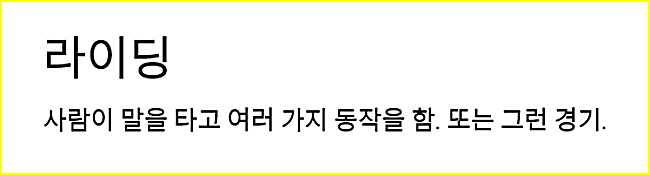 라이딩

사람이 말을 타고 여러 가지 동작을 함. 또는 그런 경기.